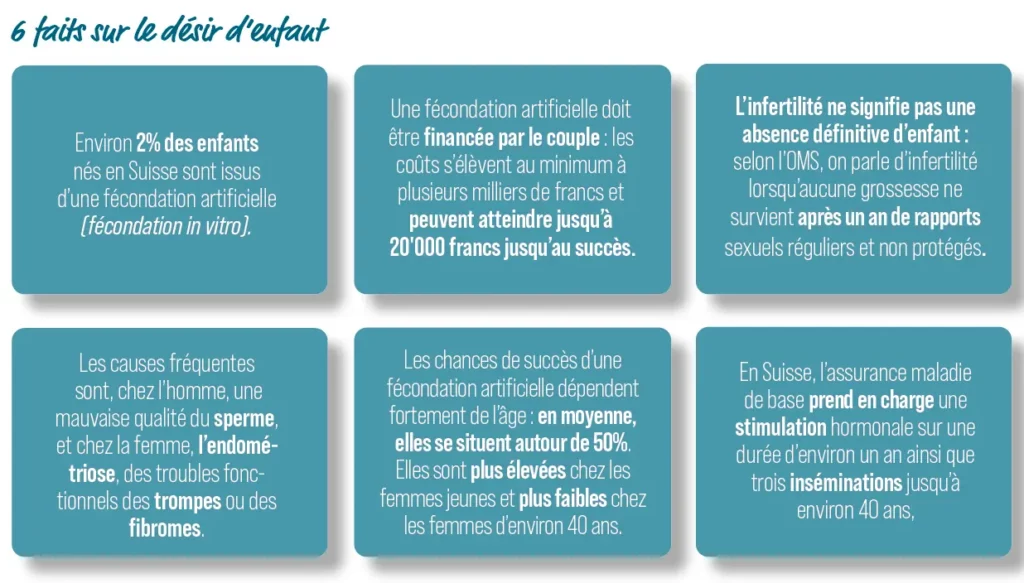 6 faits sur le désir d'enfant

Environ 2% des enfants nés en Suisse sont issus d'une fécondation artificielle (fécondation in vitro).

Une fécondation artificielle doit être financée par le couple : les coûts s'élèvent au minimum à plusieurs milliers de francs et peuvent atteindre jusqu'à 20'000 francs jusqu'au succès.

L'infertilité ne signifie pas une absence définitive d'enfant : selon l'OMS, on parle d'infertilité lorsqu'aucune grossesse ne survient après un an de rapports sexuels réguliers et non protégés.

Les causes fréquentes sont, chez l'homme, une mauvaise qualité du sperme, et chez la femme, l'endométriose, des troubles fonctionnels des trompes ou des fibromes.

Les chances de succès d'une fécondation artificielle dépendent fortement de l'âge : en moyenne, elles se situent autour de 50%. Elles sont plus élevées chez les femmes jeunes et plus faibles chez les femmes d'environ 40 ans.

En Suisse, l'assurance maladie de base prend en charge une stimulation hormonale sur une durée d'environ un an ainsi que trois inséminations jusqu'à environ 40 ans,